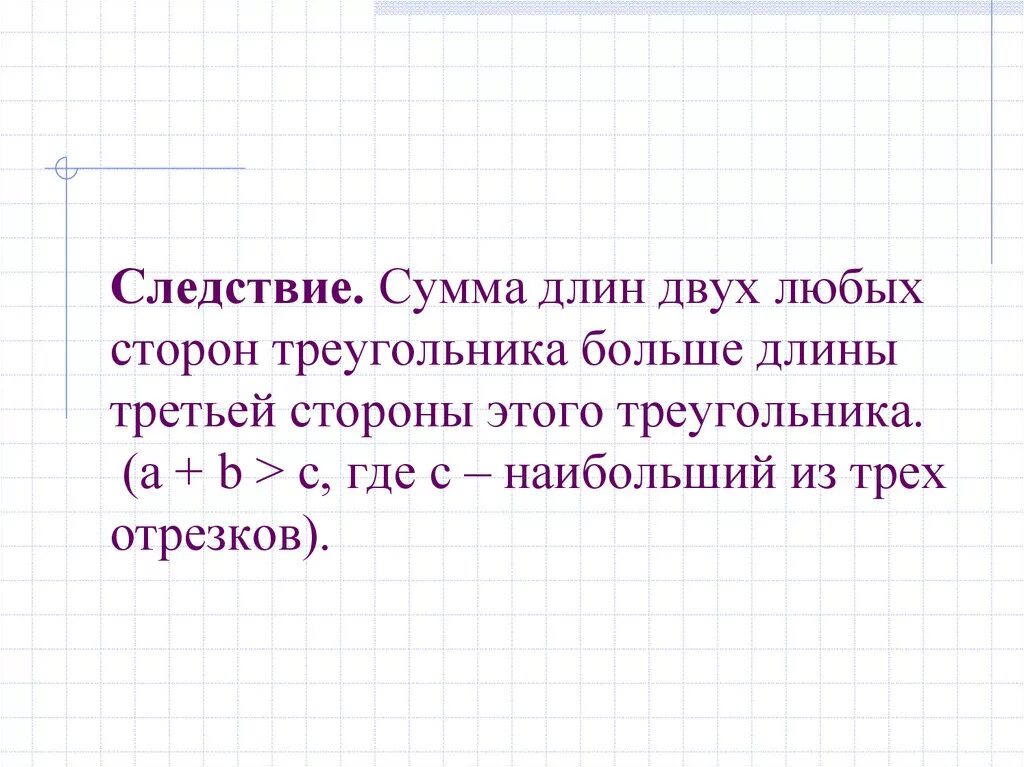 **Следствие.** Сумма длин двух любых сторон треугольника больше длины третьей стороны этого треугольника. ($a + b > c$, где $c$ – наибольший из трех отрезков).